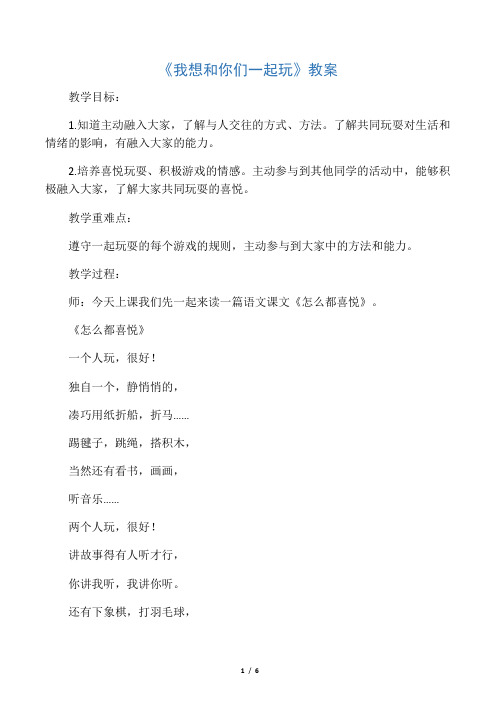 《我想和你们一起玩》教案

教学目标：

1.知道主动融入大家，了解与人交往的方式、方法。了解共同玩耍对生活和情绪的影响，有融入大家的能力。

2.培养喜悦玩耍、积极游戏的情感。主动参与到其他同学的活动中，能够积极融入大家，了解大家共同玩耍的喜悦。

教学重难点：

遵守一起玩耍的每个游戏的规则，主动参与到大家中的方法和能力。

教学过程：

师：今天上课我们先一起来读一篇语文课文《怎么都喜悦》。

《怎么都喜悦》

一个人玩，很好！

独自一个，静悄悄的，

凑巧用纸折船，折马……

踢毽子，跳绳，搭积木，

当然还有看书，画画，

听音乐……

两个人玩，很好！

讲故事得有人听才行，

你讲我听，我讲你听。

还有下象棋，打羽毛球，

1 / 6